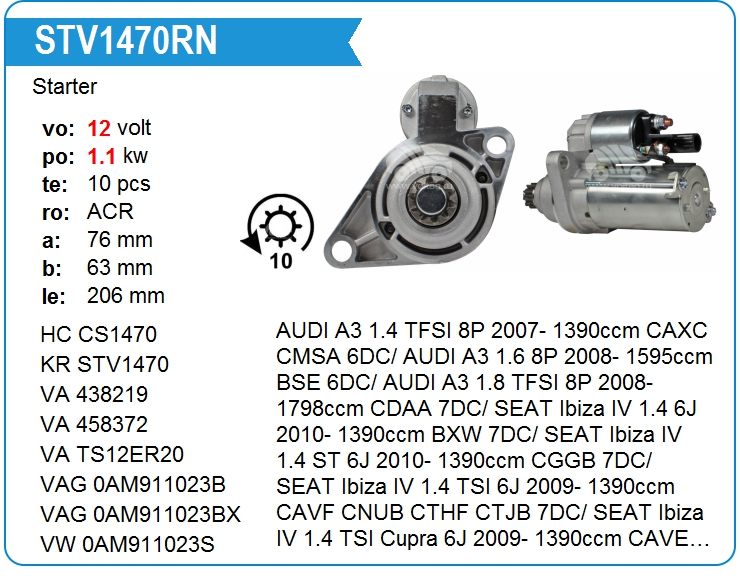 STV1470RN

Starter

vo: 12 volt
po: 1.1 kw
te: 10 pcs
ro: ACR
a: 76 mm
b: 63 mm
le: 206 mm

10

HC CS1470
KR STV1470
VA 438219
VA 458372
VA TS12ER20
VAG 0AM911023B
VAG 0AM911023BX
VW 0AM911023S

AUDI A3 1.4 TFSI 8P 2007- 1390ccm CAXC CMSA 6DC/ AUDI A3 1.6 8P 2008- 1595ccm BSE 6DC/ AUDI A3 1.8 TFSI 8P 2008- 1798ccm CDAA 7DC/ SEAT Ibiza IV 1.4 6J 2010- 1390ccm BXW 7DC/ SEAT Ibiza IV 1.4 ST 6J 2010- 1390ccm CGGB 7DC/ SEAT Ibiza IV 1.4 TSI 6J 2009- 1390ccm CAVF CNUB CTHF CTJB 7DC/ SEAT Ibiza IV 1.4 TSI Cupra 6J 2009- 1390ccm CAVE...